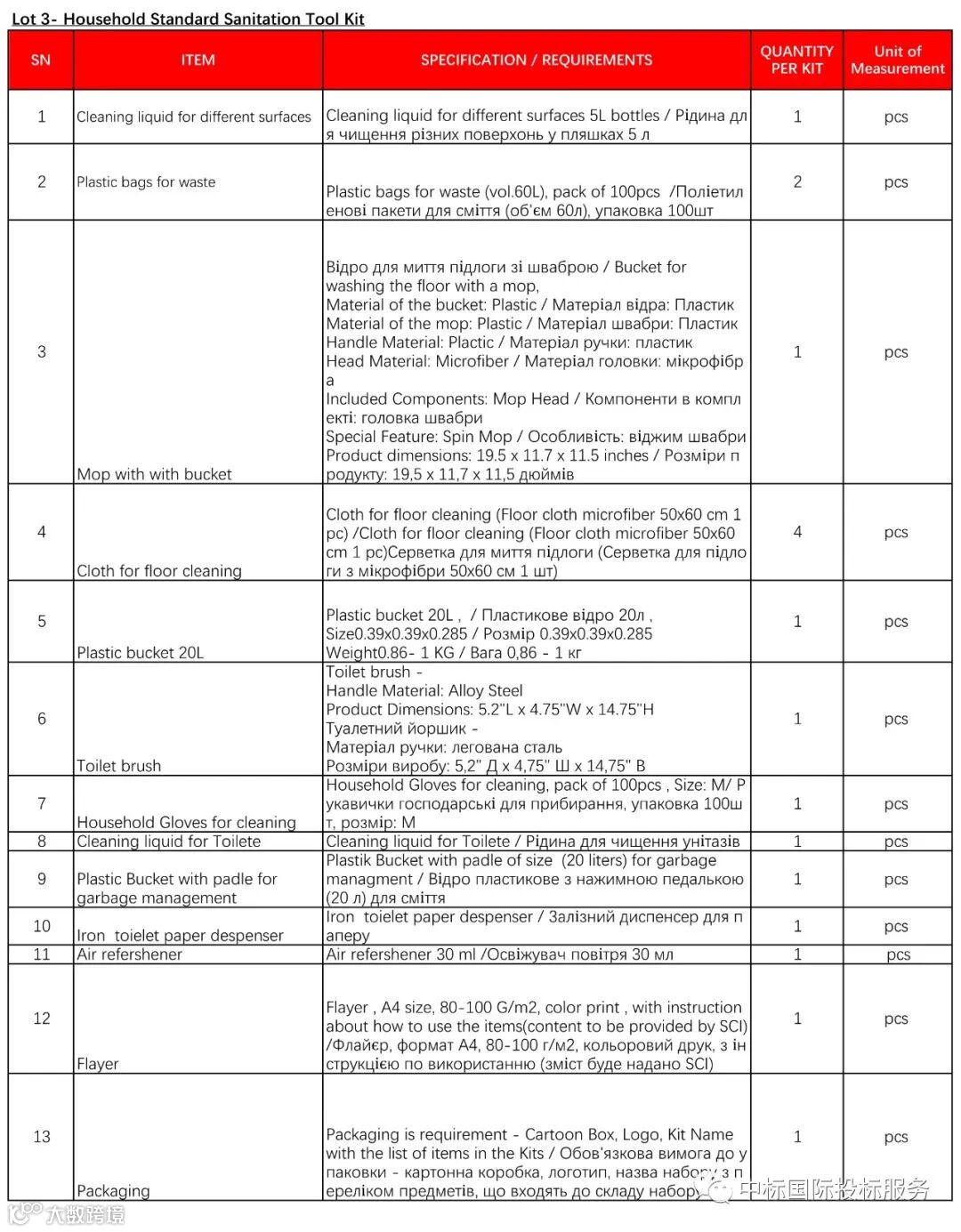 Lot 3- Household Standard Sanitation Tool Kit

| SN | ITEM | SPECIFICATION / REQUIREMENTS | QUANTITY PER KIT | Unit of Measurement |
|---|---|---|---|---|
| 1 | Cleaning liquid for different surfaces | Cleaning liquid for different surfaces 5L bottles / Рідина для чищення різних поверхонь у пляшках 5 л | 1 | pcs |
| 2 | Plastic bags for waste | Plastic bags for waste (vol.60L), pack of 100pcs /Поліетиленові пакети для сміття (об'єм 60л), упаковка 100шт | 2 | pcs |
| 3 | Mop with with bucket | Відро для миття підлоги зі шваброю / Bucket for washing the floor with a mop, Material of the bucket: Plastic / Матеріал відра: Пластик Material of the mop: Plastic / Матеріал швабри: Пластик Handle Material: Plactic / Матеріал ручки: пластик Head Material: Microfiber / Матеріал головки: мікрофібра Included Components: Mop Head / Компоненти в комплекті: головка швабри Special Feature: Spin Mop / Особливість: віджим швабри Product dimensions: 19.5 x 11.7 x 11.5 inches / Розміри продукту: 19,5 x 11,7 x 11,5 дюймів | 1 | pcs |
| 4 | Cloth for floor cleaning | Cloth for floor cleaning (Floor cloth microfiber 50x60 cm 1 pc) /Cloth for floor cleaning (Floor cloth microfiber 50x60 cm 1 pc)Серветка для миття підлоги (Серветка для підлоги з мікрофібри 50x60 см 1 шт) | 4 | pcs |
| 5 | Plastic bucket 20L | Plastic bucket 20L , / Пластикове відро 20л , Size0.39x0.39x0.285 / Розмір 0.39x0.39x0.285 Weight0.86- 1 KG / Вага 0,86 - 1 кг | 1 | pcs |
| 6 | Toilet brush | Toilet brush - Handle Material: Alloy Steel Product Dimensions: 5.2"L x 4.75"W x 14.75"H Туалетний йоршик - Матеріал ручки: легована сталь Розміри виробу: 5,2" Д x 4,75" Ш x 14,75" В | 1 | pcs |
| 7 | Household Gloves for cleaning | Household Gloves for cleaning, pack of 100pcs , Size: M/ Рукавички господарські для прибирання, упаковка 100шт, розмір: М | 1 | pcs |
| 8 | Cleaning liquid for Toilete | Cleaning liquid for Toilete / Рідина для чищення унітазів | 1 | pcs |
| 9 | Plastic Bucket with padle for garbage management | Plastik Bucket with padle of size (20 liters) for garbage managment / Відро пластикове з нажимною педалькою (20 л) для сміття | 1 | pcs |
| 10 | Iron toielet paper despenser | Iron toielet paper despenser / Залізний диспенсер для паперу | 1 | pcs |
| 11 | Air refershener | Air refershener 30 ml /Освіжувач повітря 30 мл | 1 | pcs |
| 12 | Flayer | Flayer , A4 size, 80-100 G/m2, color print , with instruction about how to use the items(content to be provided by SCI) /Флайєр, формат А4, 80-100 г/м2, кольоровий друк, з інструкцією по використанню (зміст буде надано SCI) | 1 | pcs |
| 13 | Packaging | Packaging is requirement - Cartoon Box, Logo, Kit Name with the list of items in the Kits / Обов'язкова вимога до упаковки - картонна коробка, логотип, назва набору з переліком предметів, що входять до складу набору | 1 | pcs |

中标国际投标服务
大数跨境